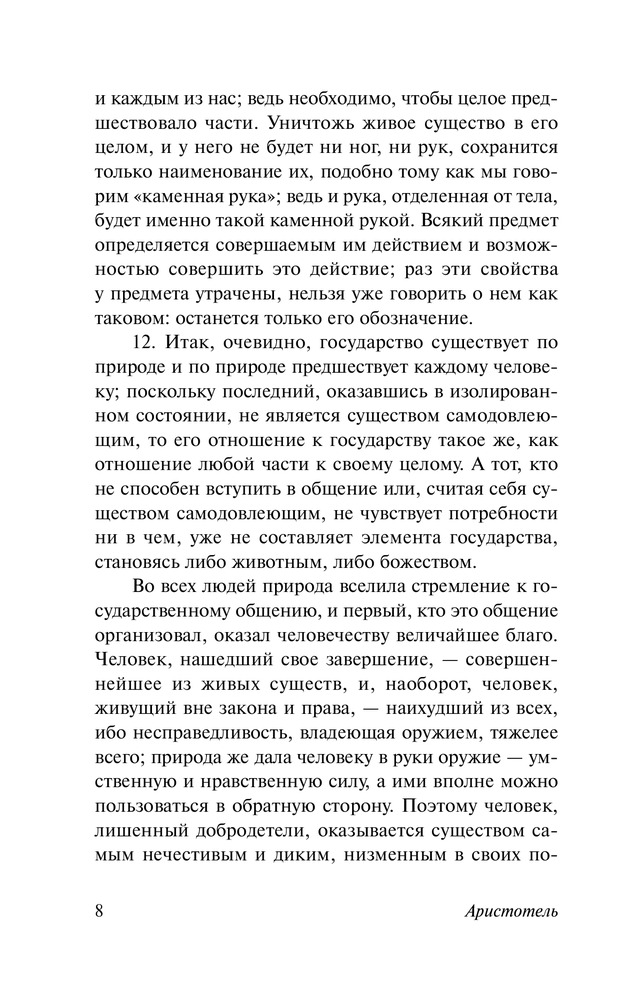 и каждым из нас; ведь необходимо, чтобы целое предшествовало части. Уничтожь живое существо в его целом, и у него не будет ни ног, ни рук, сохранится только наименование их, подобно тому как мы говорим «каменная рука»; ведь и рука, отделенная от тела, будет именно такой каменной рукой. Всякий предмет определяется совершаемым им действием и возможностью совершить это действие; раз эти свойства у предмета утрачены, нельзя уже говорить о нем как таковом: останется только его обозначение.

12. Итак, очевидно, государство существует по природе и по природе предшествует каждому человеку; поскольку последний, оказавшись в изолированном состоянии, не является существом самодовлеющим, то его отношение к государству такое же, как отношение любой части к своему целому. А тот, кто не способен вступить в общение или, считая себя существом самодовлеющим, не чувствует потребности ни в чем, уже не составляет элемента государства, становясь либо животным, либо божеством.

Во всех людей природа вселила стремление к государственному общению, и первый, кто это общение организовал, оказал человечеству величайшее благо. Человек, нашедший свое завершение, — совершеннейшее из живых существ, и, наоборот, человек, живущий вне закона и права, — наихудший из всех, ибо несправедливость, владеющая оружием, тяжелее всего; природа же дала человеку в руки оружие — умственную и нравственную силу, а ими вполне можно пользоваться в обратную сторону. Поэтому человек, лишенный добродетели, оказывается существом самым нечестивым и диким, низменным в своих по-

8 Аристотель